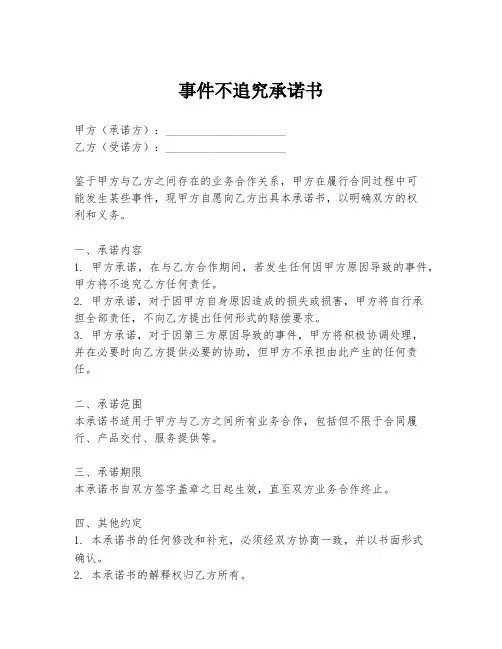 事件不追究承诺书

甲方（承诺方）：____________________
乙方（受诺方）：____________________

鉴于甲方与乙方之间存在的业务合作关系，甲方在履行合同过程中可能发生某些事件，现甲方自愿向乙方出具本承诺书，以明确双方的权利和义务。

一、承诺内容
1. 甲方承诺，在与乙方合作期间，若发生任何因甲方原因导致的事件，甲方将不追究乙方任何责任。
2. 甲方承诺，对于因甲方自身原因造成的损失或损害，甲方将自行承担全部责任，不向乙方提出任何形式的赔偿要求。
3. 甲方承诺，对于因第三方原因导致的事件，甲方将积极协调处理，并在必要时向乙方提供必要的协助，但甲方不承担由此产生的任何责任。

二、承诺范围
本承诺书适用于甲方与乙方之间所有业务合作，包括但不限于合同履行、产品交付、服务提供等。

三、承诺期限
本承诺书自双方签字盖章之日起生效，直至双方业务合作终止。

四、其他约定
1. 本承诺书的任何修改和补充，必须经双方协商一致，并以书面形式确认。
2. 本承诺书的解释权归乙方所有。